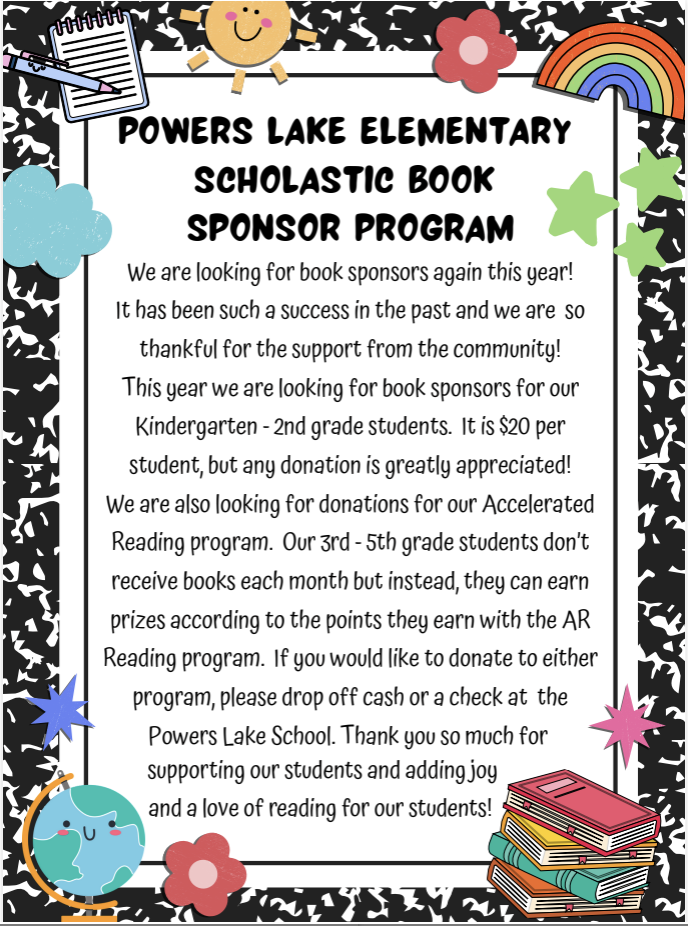 POWERS LAKE ELEMENTARY SCHOLASTIC BOOK SPONSOR PROGRAM

We are looking for book sponsors again this year! It has been such a success in the past and we are so thankful for the support from the community! This year we are looking for book sponsors for our Kindergarten - 2nd grade students. It is $20 per student, but any donation is greatly appreciated! We are also looking for donations for our Accelerated Reading program. Our 3rd - 5th grade students don't receive books each month but instead, they can earn prizes according to the points they earn with the AR Reading program. If you would like to donate to either program, please drop off cash or a check at the Powers Lake School. Thank you so much for supporting our students and adding joy and a love of reading for our students!